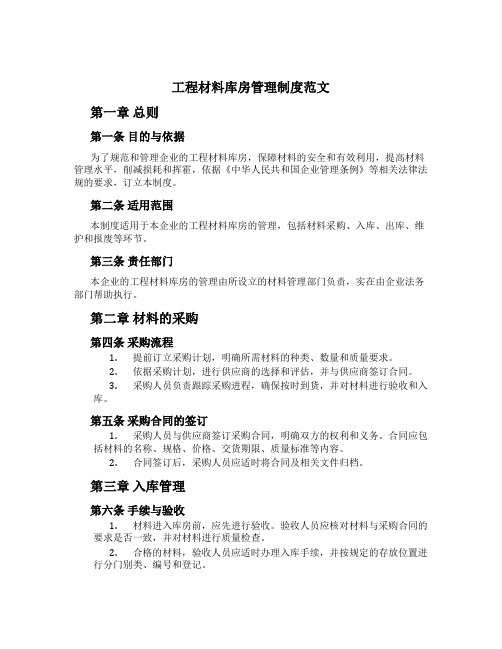 工程材料库房管理制度范文

第一章 总则

第一条 目的与依据

为了规范和管理企业的工程材料库房，保障材料的安全和有效利用，提高材料管理水平，削减损耗和挥霍，依据《中华人民共和国企业管理条例》等相关法律法规的要求，订立本制度。

第二条 适用范围

本制度适用于本企业的工程材料库房的管理，包括材料采购、入库、出库、维护和报废等环节。

第三条 责任部门

本企业的工程材料库房的管理由所设立的材料管理部门负责，实在由企业法务部门帮助执行。

第二章 材料的采购

第四条 采购流程

1. 提前订立采购计划，明确所需材料的种类、数量和质量要求。

2. 依据采购计划，进行供应商的选择和评估，并与供应商签订合同。

3. 采购人员负责跟踪采购进程，确保按时到货，并对材料进行验收和入库。

第五条 采购合同的签订

1. 采购人员与供应商签订采购合同，明确双方的权利和义务。合同应包括材料的名称、规格、价格、交货期限、质量标准等内容。

2. 合同签订后，采购人员应适时将合同及相关文件归档。

第三章 入库管理

第六条 手续与验收

1. 材料进入库房前，应先进行验收。验收人员应核对材料与采购合同的要求是否一致，并对材料进行质量检查。

2. 合格的材料，验收人员应适时办理入库手续，并按规定的存放位置进行分门别类、编号和登记。